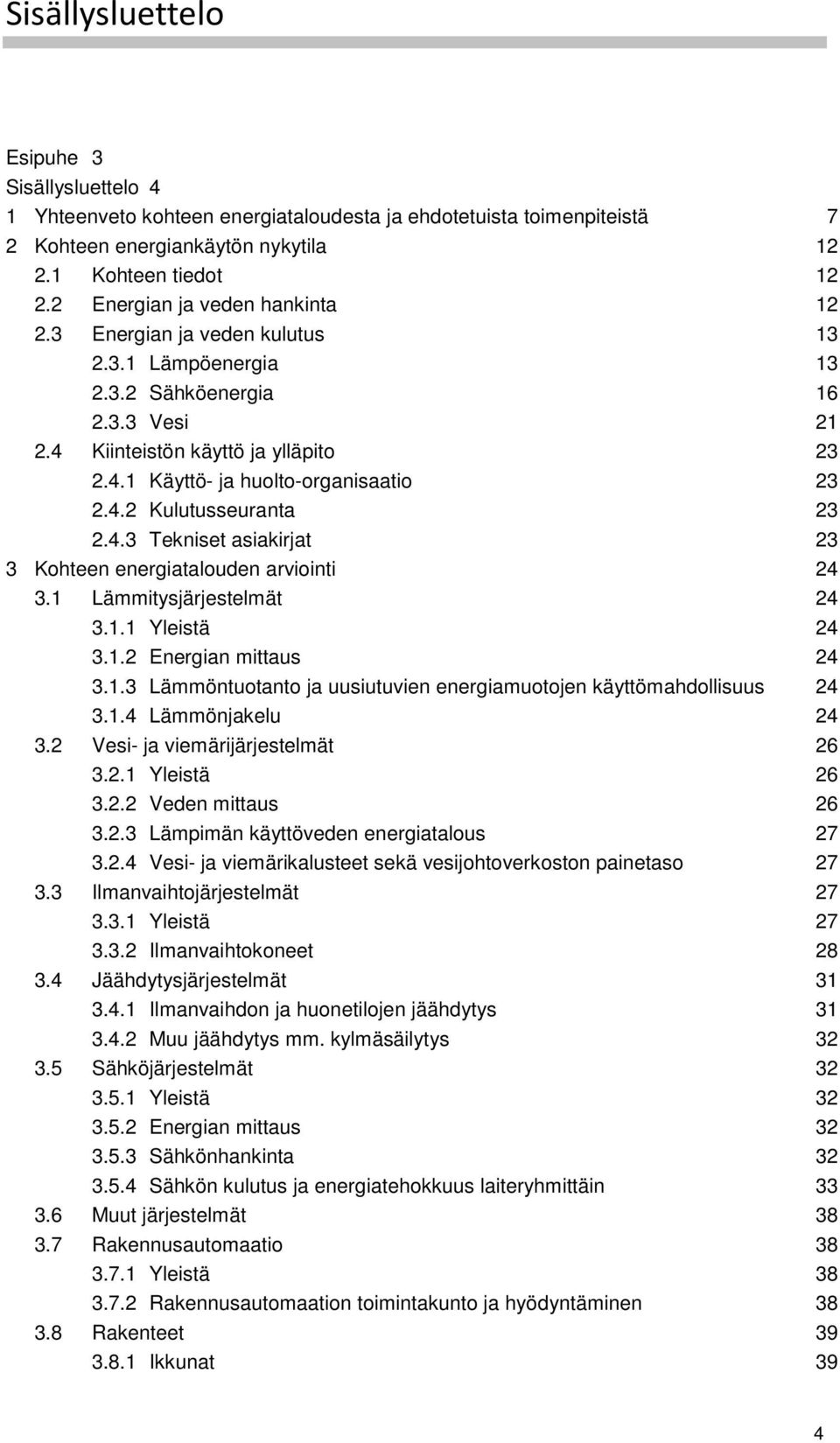 Sisällysluettelo

Esipuhe 3
Sisällysluettelo 4
1 Yhteenveto kohteen energiataloudesta ja ehdotetuista toimenpiteistä 7
2 Kohteen energiankäytön nykytila 12
2.1 Kohteen tiedot 12
2.2 Energian ja veden hankinta 12
2.3 Energian ja veden kulutus 13
2.3.1 Lämpöenergia 13
2.3.2 Sähköenergia 16
2.3.3 Vesi 21
2.4 Kiinteistön käyttö ja ylläpito 23
2.4.1 Käyttö- ja huolto-organisaatio 23
2.4.2 Kulutusseuranta 23
2.4.3 Tekniset asiakirjat 23
3 Kohteen energiatalouden arviointi 24
3.1 Lämmitysjärjestelmät 24
3.1.1 Yleistä 24
3.1.2 Energian mittaus 24
3.1.3 Lämmöntuotanto ja uusiutuvien energiamuotojen käyttömahdollisuus 24
3.1.4 Lämmönjakelu 24
3.2 Vesi- ja viemärijärjestelmät 26
3.2.1 Yleistä 26
3.2.2 Veden mittaus 26
3.2.3 Lämpimän käyttöveden energiatalous 27
3.2.4 Vesi- ja viemärikalusteet sekä vesijohtoverkoston painetaso 27
3.3 Ilmanvaihtojärjestelmät 27
3.3.1 Yleistä 27
3.3.2 Ilmanvaihtokoneet 28
3.4 Jäähdytysjärjestelmät 31
3.4.1 Ilmanvaihdon ja huonetilojen jäähdytys 31
3.4.2 Muu jäähdytys mm. kylmäsäilytys 32
3.5 Sähköjärjestelmät 32
3.5.1 Yleistä 32
3.5.2 Energian mittaus 32
3.5.3 Sähkönhankinta 32
3.5.4 Sähkön kulutus ja energiatehokkuus laiteryhmittäin 33
3.6 Muut järjestelmät 38
3.7 Rakennusautomaatio 38
3.7.1 Yleistä 38
3.7.2 Rakennusautomaation toimintakunto ja hyödyntäminen 38
3.8 Rakenteet 39
3.8.1 Ikkunat 39

4